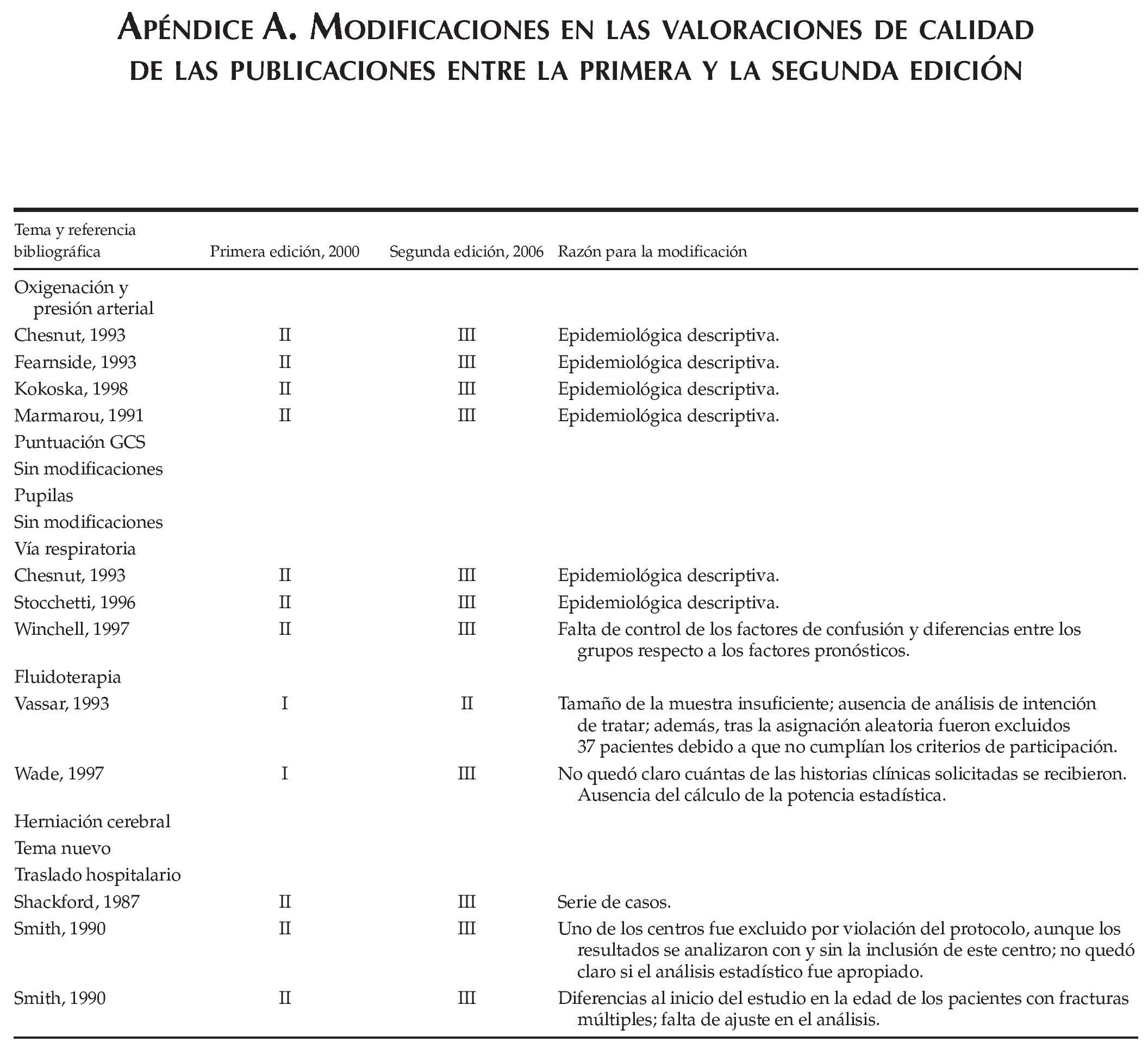 APÉNDICE A. MODIFICACIONES EN LAS VALORACIONES DE CALIDAD DE LAS PUBLICACIONES ENTRE LA PRIMERA Y LA SEGUNDA EDICIÓN

| Tema y referencia bibliográfica | Primera edición, 2000 | Segunda edición, 2006 | Razón para la modificación |
|---|---|---|---|
| Oxigenación y presión arterial | | | |
| Chesnut, 1993 | II | III | Epidemiológica descriptiva. |
| Fearnside, 1993 | II | III | Epidemiológica descriptiva. |
| Kokoska, 1998 | II | III | Epidemiológica descriptiva. |
| Marmarou, 1991 | II | III | Epidemiológica descriptiva. |
| Puntuación GCS | | | |
| Sin modificaciones | | | |
| Pupilas | | | |
| Sin modificaciones | | | |
| Vía respiratoria | | | |
| Chesnut, 1993 | II | III | Epidemiológica descriptiva. |
| Stocchetti, 1996 | II | III | Epidemiológica descriptiva. |
| Winchell, 1997 | II | III | Falta de control de los factores de confusión y diferencias entre los grupos respecto a los factores pronósticos. |
| Fluidoterapia | | | |
| Vassar, 1993 | I | II | Tamaño de la muestra insuficiente; ausencia de análisis de intención de tratar; además, tras la asignación aleatoria fueron excluidos 37 pacientes debido a que no cumplían los criterios de participación. |
| Wade, 1997 | I | III | No quedó claro cuántas de las historias clínicas solicitadas se recibieron. Ausencia del cálculo de la potencia estadística. |
| Herniación cerebral | | | |
| Tema nuevo | | | |
| Traslado hospitalario | | | |
| Shackford, 1987 | II | III | Serie de casos. |
| Smith, 1990 | II | III | Uno de los centros fue excluido por violación del protocolo, aunque los resultados se analizaron con y sin la inclusión de este centro; no quedó claro si el análisis estadístico fue apropiado. |
| Smith, 1990 | II | III | Diferencias al inicio del estudio en la edad de los pacientes con fracturas múltiples; falta de ajuste en el análisis. |